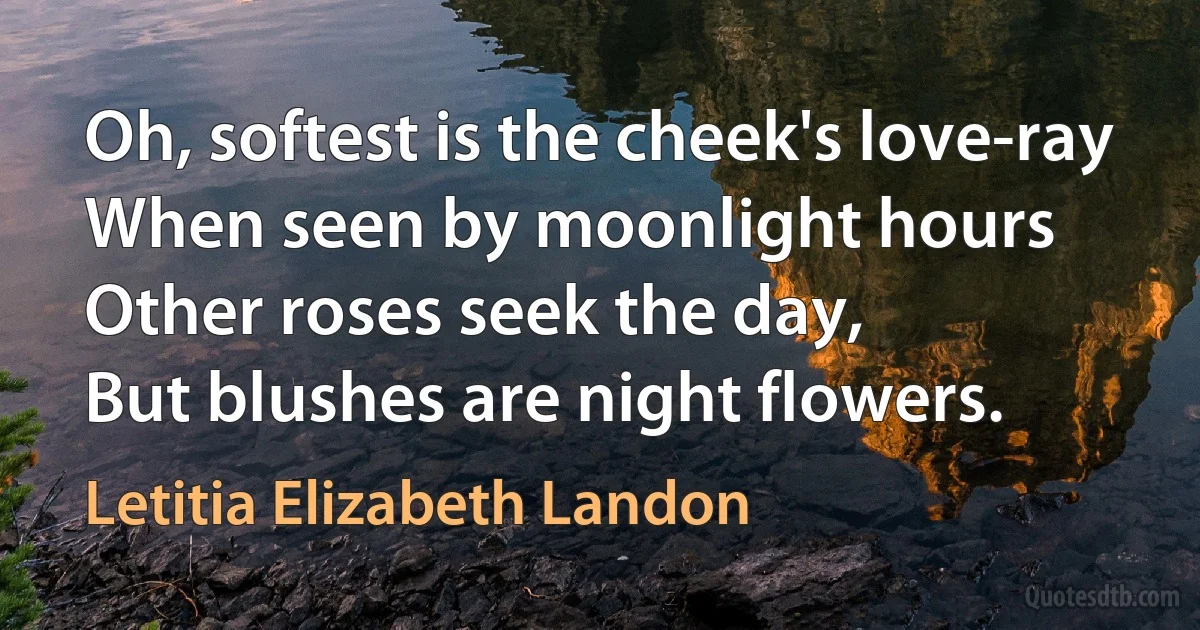 Oh, softest is the cheek's love-ray
When seen by moonlight hours
Other roses seek the day,
But blushes are night flowers.

Letitia Elizabeth Landon

Quotesdtb.com